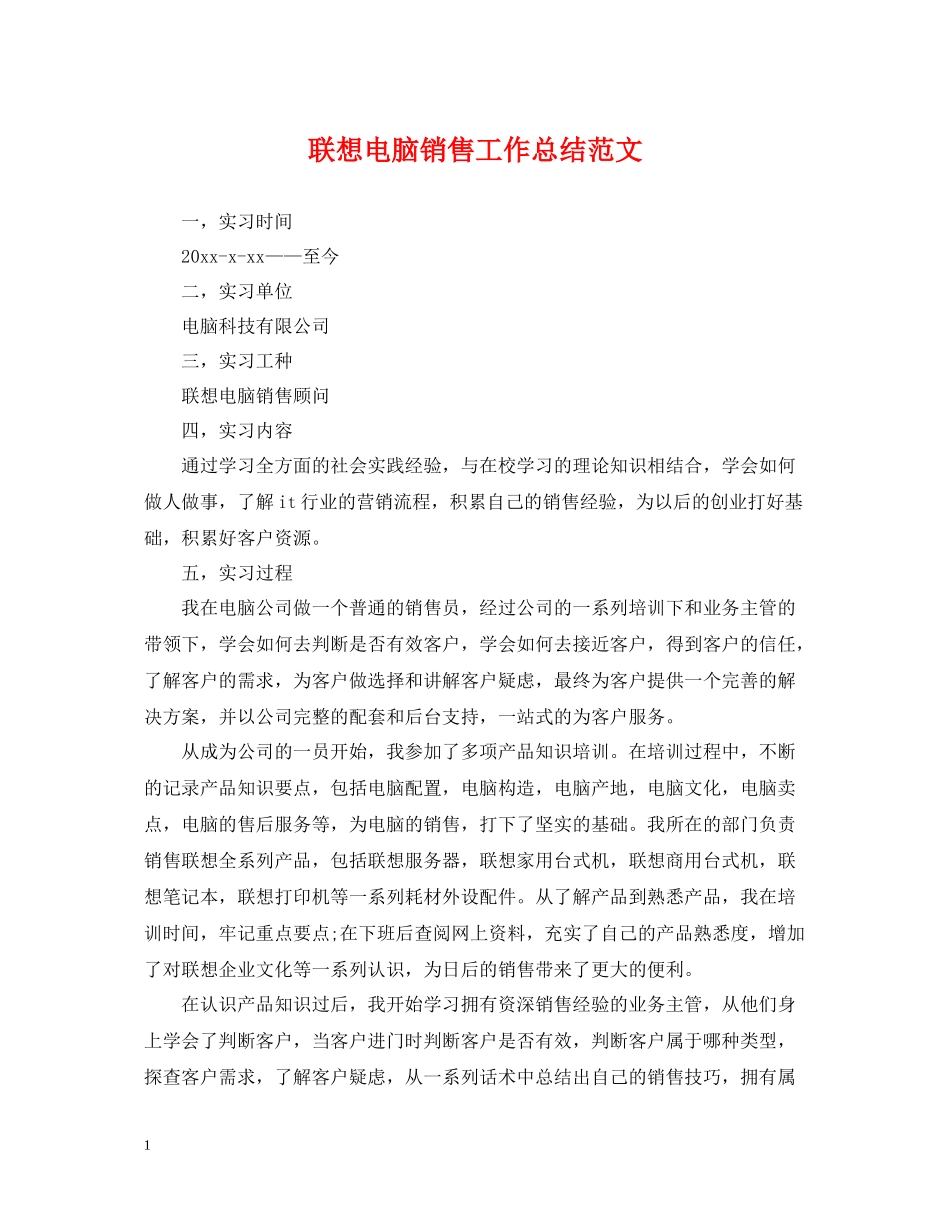 联想电脑销售工作总结范文

一，实习时间

20xx-x-xx——至今

二，实习单位

电脑科技有限公司

三，实习工种

联想电脑销售顾问

四，实习内容

通过学习全方面的社会实践经验，与在校学习的理论知识相结合，学会如何做人做事，了解it行业的营销流程，积累自己的销售经验，为以后的创业打好基础，积累好客户资源。

五，实习过程

我在电脑公司做一个普通的销售员，经过公司的一系列培训下和业务主管的带领下，学会如何去判断是否有效客户，学会如何去接近客户，得到客户的信任，了解客户的需求，为客户做选择和讲解客户疑虑，最终为客户提供一个完善的解决方案，并以公司完整的配套和后台支持，一站式的为客户服务。

从成为公司的一员开始，我参加了多项产品知识培训。在培训过程中，不断的记录产品知识要点，包括电脑配置，电脑构造，电脑产地，电脑文化，电脑卖点，电脑的售后服务等，为电脑的销售，打下了坚实的基础。我所在的部门负责销售联想全系列产品，包括联想服务器，联想家用台式机，联想商用台式机，联想笔记本，联想打印机等一系列耗材外设配件。从了解产品到熟悉产品，我在培训时间，牢记重点要点;在下班后查阅网上资料，充实了自己的产品熟悉度，增加了对联想企业文化等一系列认识，为日后的销售带来了更大的便利。

在认识产品知识过后，我开始学习拥有资深销售经验的业务主管，从他们身上学会了判断客户，当客户进门时判断客户是否有效，判断客户属于哪种类型，探查客户需求，了解客户疑虑，从一系列话术中总结出自己的销售技巧，拥有属

1